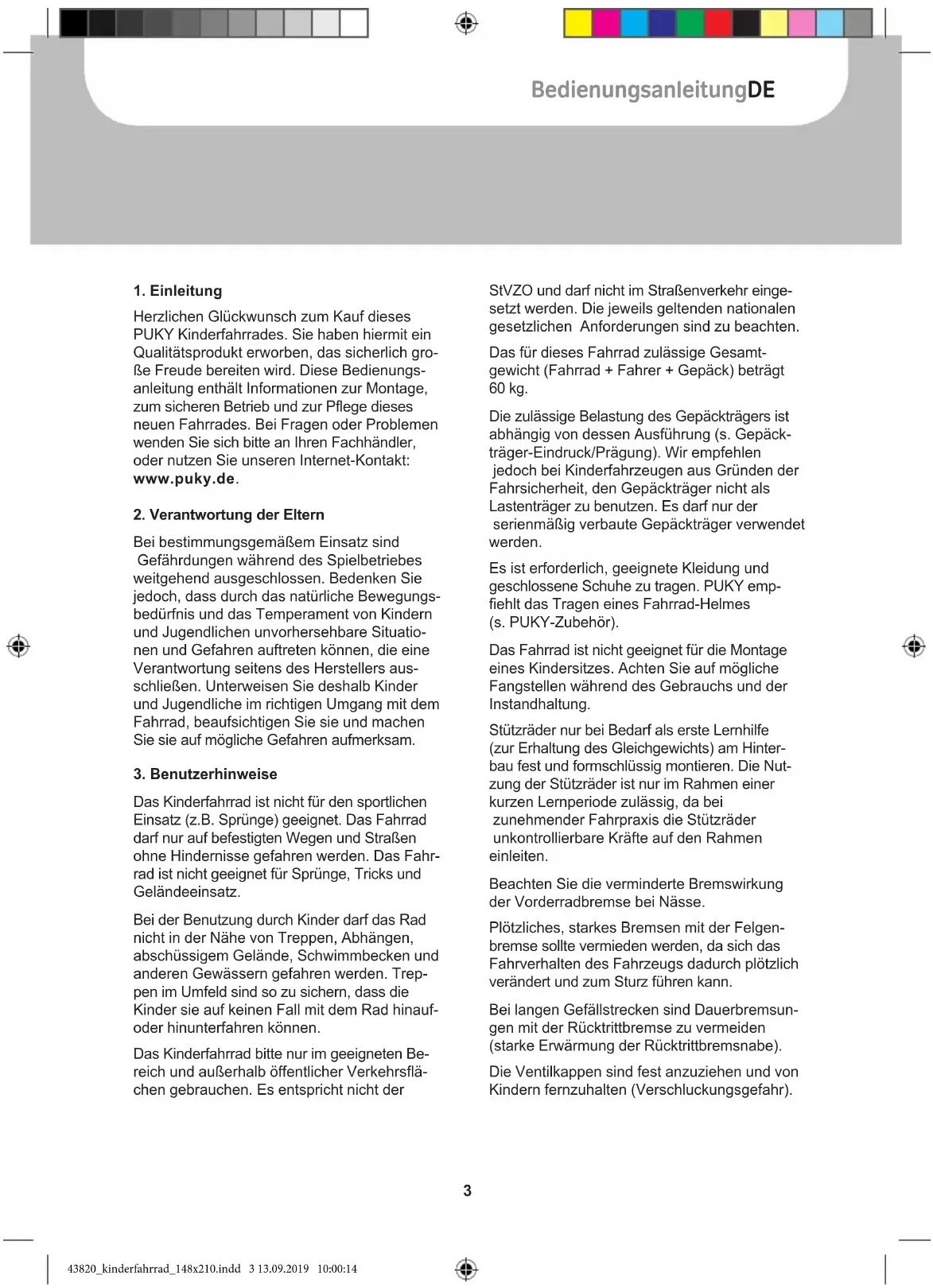 BedienungsanleitungDE

1. Einleitung

Herzlichen Glückwunsch zum Kauf dieses PUKY Kinderfahrrades. Sie haben hiermit ein Qualitätsprodukt erworben, das sicherlich große Freude bereiten wird. Diese Bedienungsanleitung enthält Informationen zur Montage, zum sicheren Betrieb und zur Pflege dieses neuen Fahrrades. Bei Fragen oder Problemen wenden Sie sich bitte an Ihren Fachhändler, oder nutzen Sie unseren Internet-Kontakt: www.puky.de.

2. Verantwortung der Eltern

Bei bestimmungsgemäßem Einsatz sind Gefährdungen während des Spielbetriebes weitgehend ausgeschlossen. Bedenken Sie jedoch, dass durch das natürliche Bewegungsbedürfnis und das Temperament von Kindern und Jugendlichen unvorhersehbare Situationen und Gefahren auftreten können, die eine Verantwortung seitens des Herstellers ausschließen. Unterweisen Sie deshalb Kinder und Jugendliche im richtigen Umgang mit dem Fahrrad, beaufsichtigen Sie sie und machen Sie sie auf mögliche Gefahren aufmerksam.

3. Benutzerhinweise

Das Kinderfahrrad ist nicht für den sportlichen Einsatz (z.B. Sprünge) geeignet. Das Fahrrad darf nur auf befestigten Wegen und Straßen ohne Hindernisse gefahren werden. Das Fahrrad ist nicht geeignet für Sprünge, Tricks und Geländeeinsatz.

Bei der Benutzung durch Kinder darf das Rad nicht in der Nähe von Treppen, Abhängen, abschüssigem Gelände, Schwimmbecken und anderen Gewässern gefahren werden. Treppen im Umfeld sind so zu sichern, dass die Kinder sie auf keinen Fall mit dem Rad hinauf- oder hinunterfahren können.

Das Kinderfahrrad bitte nur im geeigneten Bereich und außerhalb öffentlicher Verkehrsflächen gebrauchen. Es entspricht nicht der StVZO und darf nicht im Straßenverkehr eingesetzt werden. Die jeweils geltenden nationalen gesetzlichen Anforderungen sind zu beachten.

Das für dieses Fahrrad zulässige Gesamtgewicht (Fahrrad + Fahrer + Gepäck) beträgt 60 kg.

Die zulässige Belastung des Gepäckträgers ist abhängig von dessen Ausführung (s. Gepäckträger-Eindruck/Prägung). Wir empfehlen jedoch bei Kinderfahrzeugen aus Gründen der Fahrsicherheit, den Gepäckträger nicht als Lastenträger zu benutzen. Es darf nur der serienmäßig verbaute Gepäckträger verwendet werden.

Es ist erforderlich, geeignete Kleidung und geschlossene Schuhe zu tragen. PUKY empfiehlt das Tragen eines Fahrrad-Helmes (s. PUKY-Zubehör).

Das Fahrrad ist nicht geeignet für die Montage eines Kindersitzes. Achten Sie auf mögliche Fangstellen während des Gebrauchs und der Instandhaltung.

Stützräder nur bei Bedarf als erste Lernhilfe (zur Erhaltung des Gleichgewichts) am Hinterbau fest und formschlüssig montieren. Die Nutzung der Stützräder ist nur im Rahmen einer kurzen Lernperiode zulässig, da bei zunehmender Fahrpraxis die Stützräder unkontrollierbare Kräfte auf den Rahmen einleiten.

Beachten Sie die verminderte Bremswirkung der Vorderradbremse bei Nässe.

Plötzliches, starkes Bremsen mit der Felgenbremse sollte vermieden werden, da sich das Fahrverhalten des Fahrzeugs dadurch plötzlich verändert und zum Sturz führen kann.

Bei langen Gefällstrecken sind Dauerbremsungen mit der Rücktrittbremse zu vermeiden (starke Erwärmung der Rücktrittbremsnabe).

Die Ventilkappen sind fest anzuziehen und von Kindern fernzuhalten (Verschluckungsgefahr).

3

43820_kinderfahrrad_148x210.indd 3 13.09.2019 10:00:14